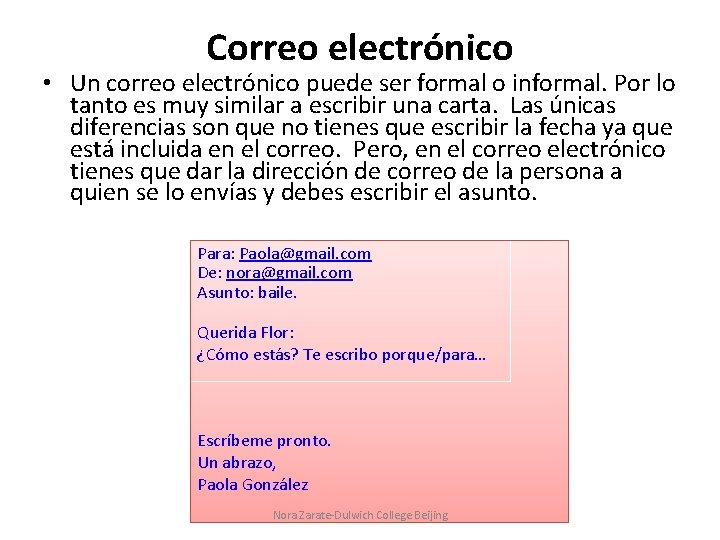 Correo electrónico

• Un correo electrónico puede ser formal o informal. Por lo tanto es muy similar a escribir una carta. Las únicas diferencias son que no tienes que escribir la fecha ya que está incluida en el correo. Pero, en el correo electrónico tienes que dar la dirección de correo de la persona a quien se lo envías y debes escribir el asunto.

Para: Paola@gmail.com
De: nora@gmail.com
Asunto: baile.

Querida Flor:
¿Cómo estás? Te escribo porque/para...

Escríbeme pronto.
Un abrazo,
Paola González

Nora Zarate-Dulwich College Beijing